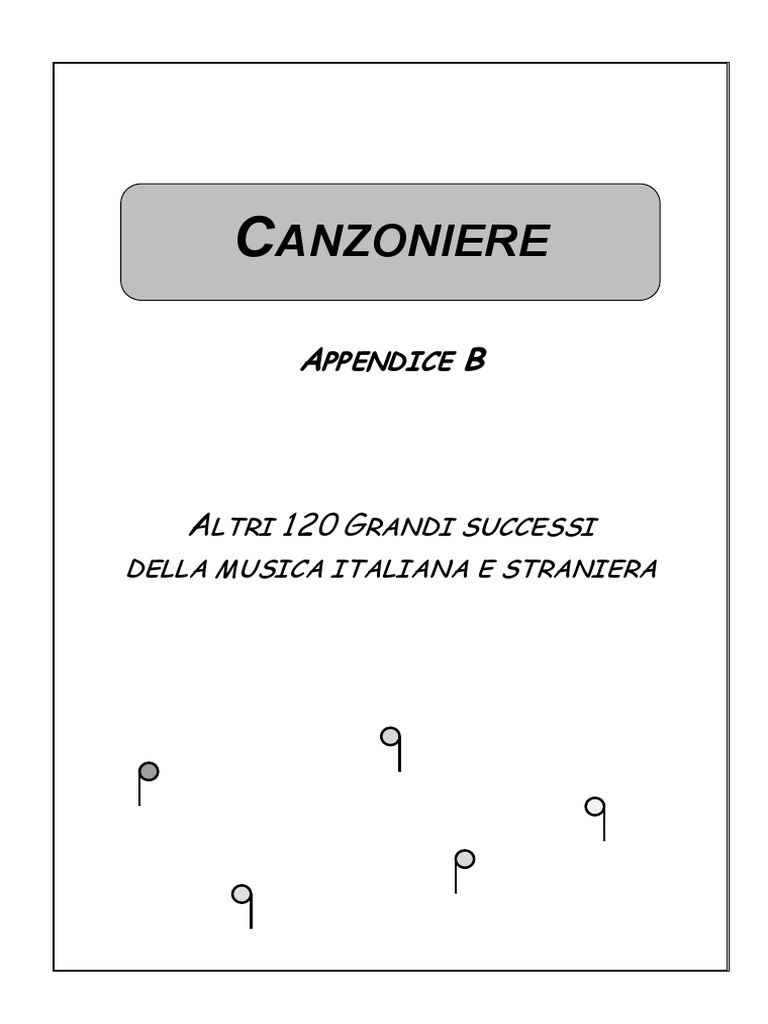 CANZONIERE

APPENDICE B

ALTRI 120 GRANDI SUCCESSI
DELLA MUSICA ITALIANA E STRANIERA